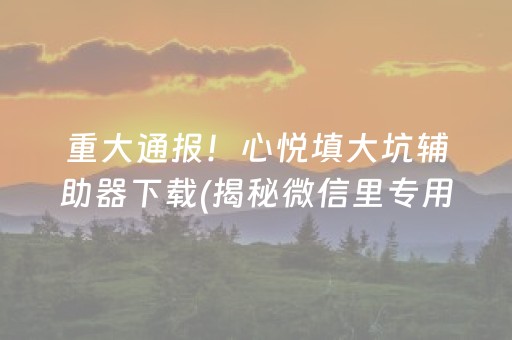 重大通报！心悦填大坑辅助器下载(揭秘微信里专用